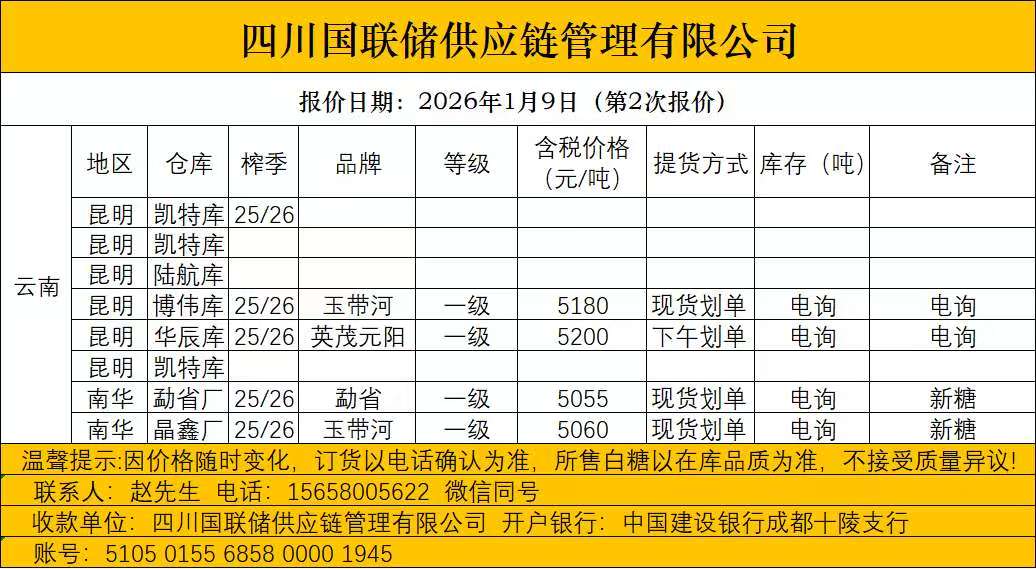 四川国联储供应链管理有限公司

报价日期：2026年1月9日（第2次报价）

| | 地区 | 仓库 | 榨季 | 品牌 | 等级 | 含税价格(元/吨) | 提货方式 | 库存（吨） | 备注 |
|---|---|---|---|---|---|---|---|---|---|
| 云南 | 昆明 | 凯特库 | 25/26 | | | | | | |
| | 昆明 | 凯特库 | | | | | | | |
| | 昆明 | 陆航库 | | | | | | | |
| | 昆明 | 博伟库 | 25/26 | 玉带河 | 一级 | 5180 | 现货划单 | 电询 | 电询 |
| | 昆明 | 华辰库 | 25/26 | 英茂元阳 | 一级 | 5200 | 下午划单 | 电询 | 电询 |
| | 昆明 | 凯特库 | | | | | | | |
| | 南华 | 勐省厂 | 25/26 | 勐省 | 一级 | 5055 | 现货划单 | 电询 | 新糖 |
| | 南华 | 晶鑫厂 | 25/26 | 玉带河 | 一级 | 5060 | 现货划单 | 电询 | 新糖 |

温馨提示:因价格随时变化，订货以电话确认为准，所售白糖以在库品质为准，不接受质量异议！

联系人：赵先生 电话：15658005622 微信同号

收款单位：四川国联储供应链管理有限公司 开户银行：中国建设银行成都十陵支行

账号：5105 0155 6858 0000 1945